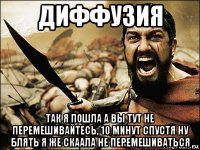 ДИФФУЗИЯ

ТАК Я ПОШЛА А ВЫ ТУТ НЕ ПЕРЕМЕШИВАЙТЕСЬ. 10 МИНУТ СПУСТЯ НУ БЛЯТЬ Я ЖЕ СКААЛА НЕ ПЕРЕМЕШИВАТЬСЯ